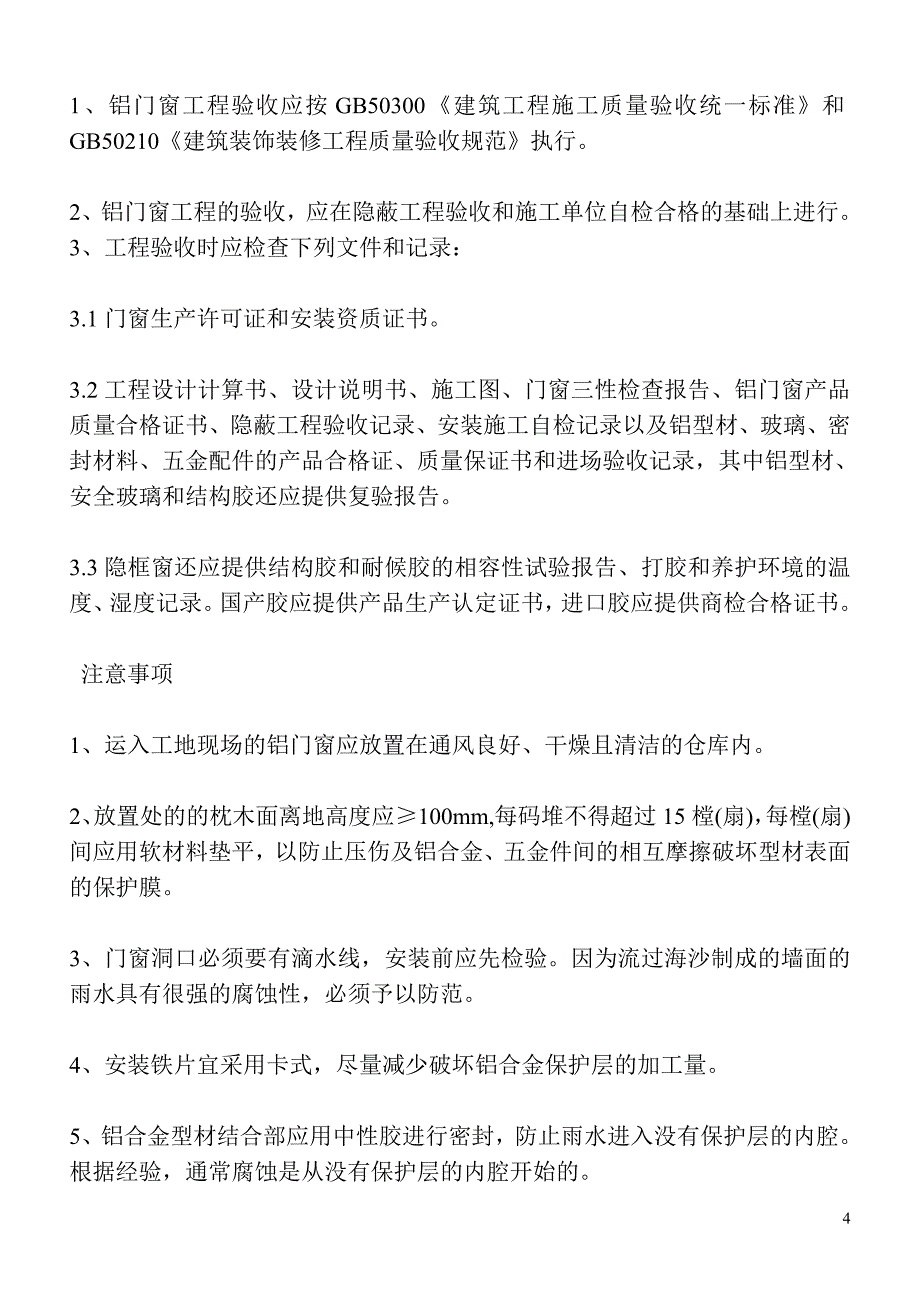 1、铝门窗工程验收应按 GB50300《建筑工程施工质量验收统一标准》和 GB50210《建筑装饰装修工程质量验收规范》执行。

2、铝门窗工程的验收，应在隐蔽工程验收和施工单位自检合格的基础上进行。
3、工程验收时应检查下列文件和记录：

3.1 门窗生产许可证和安装资质证书。

3.2 工程设计计算书、设计说明书、施工图、门窗三性检查报告、铝门窗产品质量合格证书、隐蔽工程验收记录、安装施工自检记录以及铝型材、玻璃、密封材料、五金配件的产品合格证、质量保证书和进场验收记录，其中铝型材、安全玻璃和结构胶还应提供复验报告。

3.3 隐框窗还应提供结构胶和耐候胶的相容性试验报告、打胶和养护环境的温度、湿度记录。国产胶应提供产品生产认定证书，进口胶应提供商检合格证书。

注意事项

1、运入工地现场的铝门窗应放置在通风良好、干燥且清洁的仓库内。

2、放置处的的枕木面离地高度应≥100mm,每码堆不得超过 15 樘(扇)，每樘(扇)间应用软材料垫平，以防止压伤及铝合金、五金件间的相互摩擦破坏型材表面的保护膜。

3、门窗洞口必须要有滴水线，安装前应先检验。因为流过海沙制成的墙面的雨水具有很强的腐蚀性，必须予以防范。

4、安装铁片宜采用卡式，尽量减少破坏铝合金保护层的加工量。

5、铝合金型材结合部应用中性胶进行密封，防止雨水进入没有保护层的内腔。根据经验，通常腐蚀是从没有保护层的内腔开始的。

4